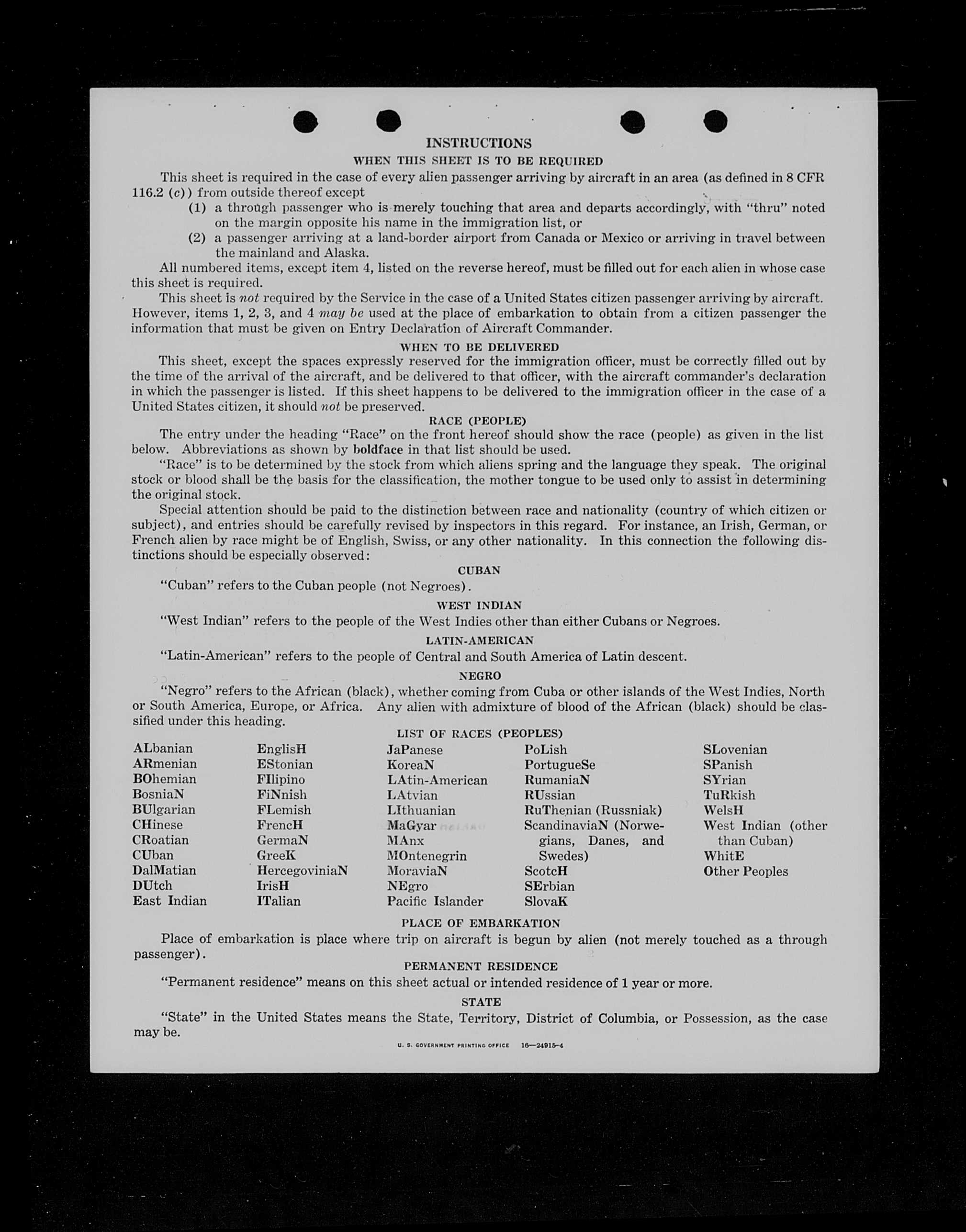 INSTRUCTIONS

WHEN THIS SHEET IS TO BE REQUIRED

This sheet is required in the case of every alien passenger arriving by aircraft in an area (as defined in 8 CFR 116.2 (c)) from outside thereof except

(1) a through passenger who is merely touching that area and departs accordingly, with "thru" noted on the margin opposite his name in the immigration list, or

(2) a passenger arriving at a land-border airport from Canada or Mexico or arriving in travel between the mainland and Alaska.

All numbered items, except item 4, listed on the reverse hereof, must be filled out for each alien in whose case this sheet is required.

This sheet is not required by the Service in the case of a United States citizen passenger arriving by aircraft. However, items 1, 2, 3, and 4 may be used at the place of embarkation to obtain from a citizen passenger the information that must be given on Entry Declaration of Aircraft Commander.

WHEN TO BE DELIVERED

This sheet, except the spaces expressly reserved for the immigration officer, must be correctly filled out by the time of the arrival of the aircraft, and be delivered to that officer, with the aircraft commander's declaration in which the passenger is listed. If this sheet happens to be delivered to the immigration officer in the case of a United States citizen, it should not be preserved.

RACE (PEOPLE)

The entry under the heading "Race" on the front hereof should show the race (people) as given in the list below. Abbreviations as shown by boldface in that list should be used.

"Race" is to be determined by the stock from which aliens spring and the language they speak. The original stock or blood shall be the basis for the classification, the mother tongue to be used only to assist in determining the original stock.

Special attention should be paid to the distinction between race and nationality (country of which citizen or subject), and entries should be carefully revised by inspectors in this regard. For instance, an Irish, German, or French alien by race might be of English, Swiss, or any other nationality. In this connection the following distinctions should be especially observed:

CUBAN

"Cuban" refers to the Cuban people (not Negroes).

WEST INDIAN

"West Indian" refers to the people of the West Indies other than either Cubans or Negroes.

LATIN-AMERICAN

"Latin-American" refers to the people of Central and South America of Latin descent.

NEGRO

"Negro" refers to the African (black), whether coming from Cuba or other islands of the West Indies, North or South America, Europe, or Africa. Any alien with admixture of blood of the African (black) should be classified under this heading.

LIST OF RACES (PEOPLES)

ALbanian
ARmenian
BOhemian
BosniaN
BUlgarian
CHinese
CRoatian
CUban
DalMatian
DUtch
East Indian

EnglisH
EStonian
FIlipino
FiNnish
FLemish
FrencH
GermaN
GreeK
HercegoviniaN
IrisH
ITalian

JaPanese
KoreaN
LAtin-American
LAtvian
LIthuanian
MaGyar
MAnx
MOntenegrin
MoraviaN
NEgro
Pacific Islander

PoLish
PortugueSe
RumaniaN
RUssian
RuThenian (Russniak)
ScandinaviaN (Norwegians, Danes, and Swedes)
ScotcH
SErbian
SlovaK

SLovenian
SPanish
SYrian
TuRkish
WelsH
West Indian (other than Cuban)
WhitE
Other Peoples

PLACE OF EMBARKATION

Place of embarkation is place where trip on aircraft is begun by alien (not merely touched as a through passenger).

PERMANENT RESIDENCE

"Permanent residence" means on this sheet actual or intended residence of 1 year or more.

STATE

"State" in the United States means the State, Territory, District of Columbia, or Possession, as the case may be.

U. S. GOVERNMENT PRINTING OFFICE 16—24915-4